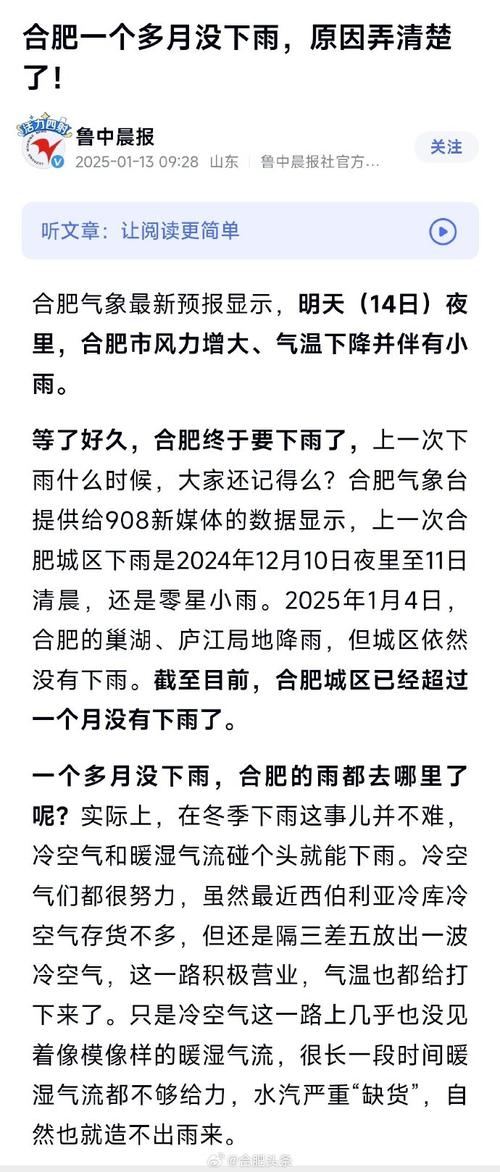 合肥一个多月没下雨，原因弄清楚了！

活力四射

鲁中晨报
2025-01-13 09:28 山东 鲁中晨报社官方...

关注

听文章：让阅读更简单

合肥气象最新预报显示，明天（14日）夜里，合肥市风力增大、气温下降并伴有小雨。

等了好久，合肥终于要下雨了，上一次下雨什么时候，大家还记得么？合肥气象台提供给908新媒体的数据显示，上一次合肥城区下雨是2024年12月10日夜里至11日清晨，还是零星小雨。2025年1月4日，合肥的巢湖、庐江局地降雨，但城区依然没有下雨。截至目前，合肥城区已经超过一个月没有下雨了。

一个多月没下雨，合肥的雨都去哪里了呢？实际上，在冬季下雨这事儿并不难，冷空气和暖湿气流碰个头就能下雨。冷空气们都很努力，虽然最近西伯利亚冷库冷空气存货不多，但还是隔三差五放出一波冷空气，这一路积极营业，气温也都给打下来了。只是冷空气这一路上几乎也没见着像模像样的暖湿气流，很长一段时间暖湿气流都不够给力，水汽严重“缺货”，自然也就造不出雨来。

@合肥头条